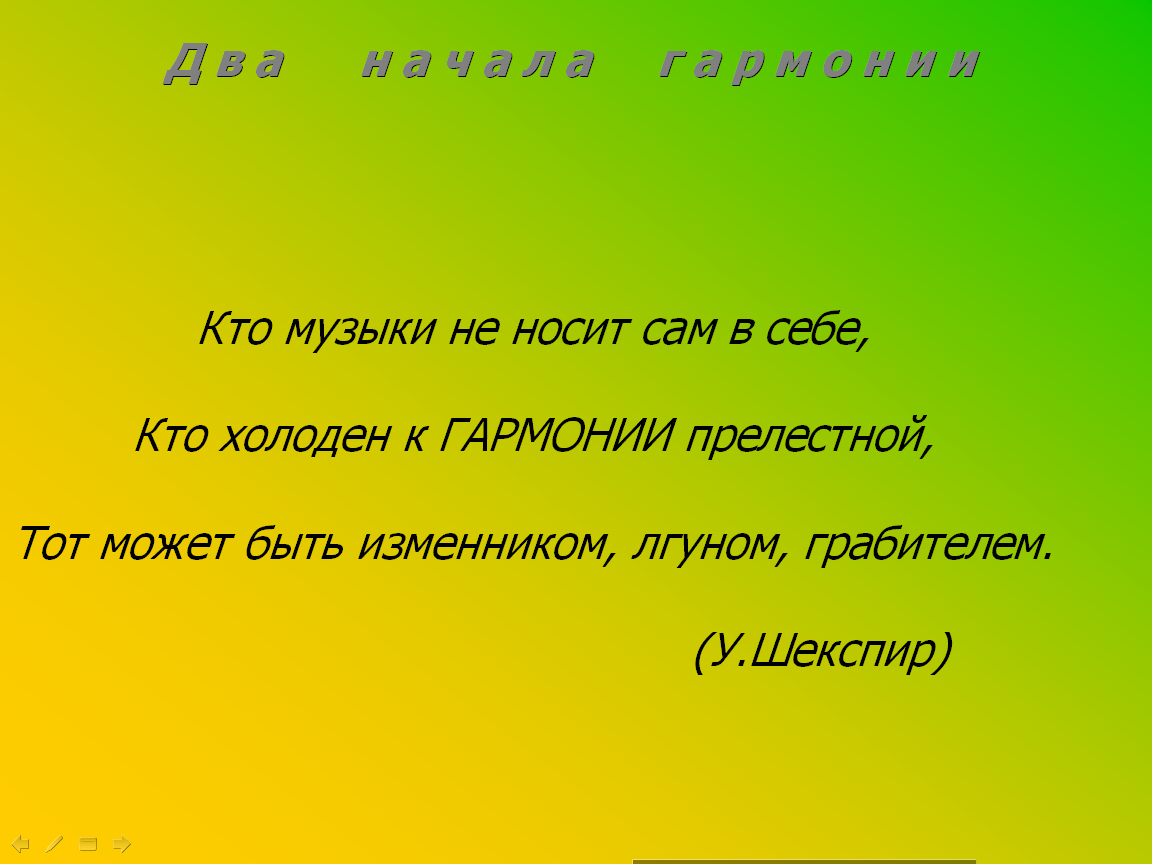 Два начала гармонии

Кто музыки не носит сам в себе,

Кто холоден к ГАРМОНИИ прелестной,

Тот может быть изменником, лгуном, грабителем.

(У.Шекспир)